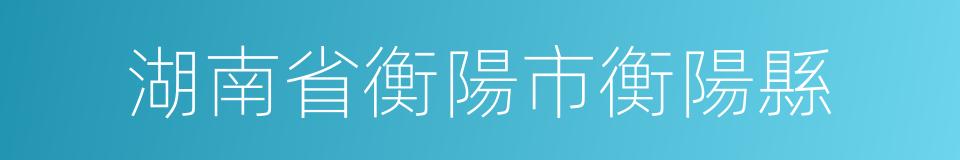 湖南省衡陽市衡陽縣